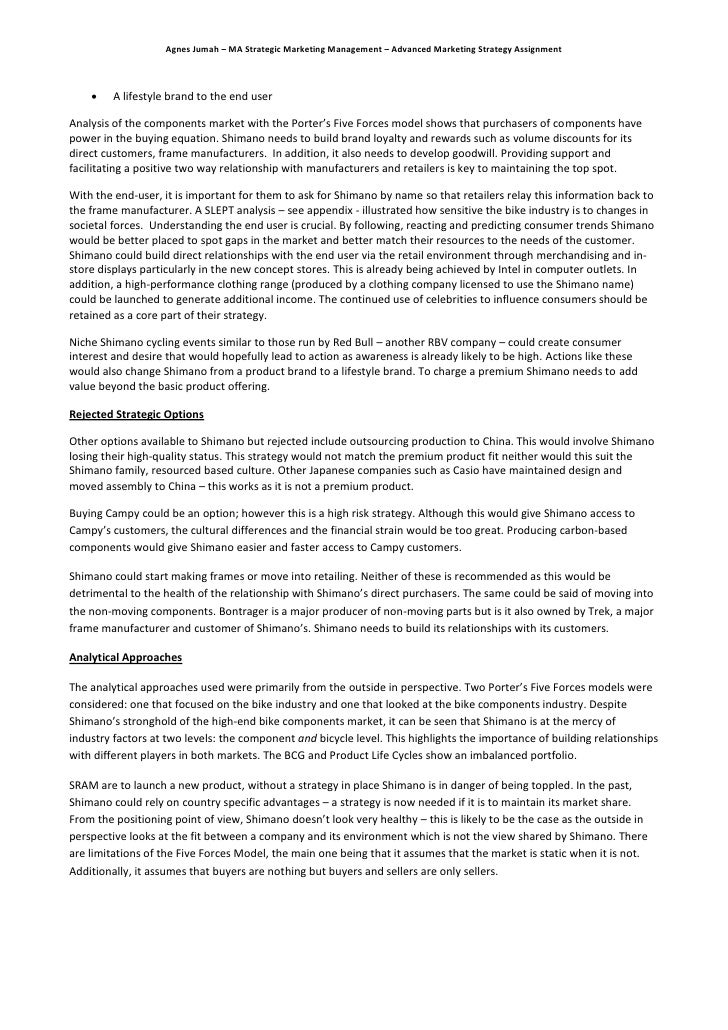 Agnes Jumah – MA Strategic Marketing Management – Advanced Marketing Strategy Assignment

• A lifestyle brand to the end user

Analysis of the components market with the Porter's Five Forces model shows that purchasers of components have power in the buying equation. Shimano needs to build brand loyalty and rewards such as volume discounts for its direct customers, frame manufacturers. In addition, it also needs to develop goodwill. Providing support and facilitating a positive two way relationship with manufacturers and retailers is key to maintaining the top spot.

With the end-user, it is important for them to ask for Shimano by name so that retailers relay this information back to the frame manufacturer. A SLEPT analysis – see appendix - illustrated how sensitive the bike industry is to changes in societal forces. Understanding the end user is crucial. By following, reacting and predicting consumer trends Shimano would be better placed to spot gaps in the market and better match their resources to the needs of the customer. Shimano could build direct relationships with the end user via the retail environment through merchandising and in-store displays particularly in the new concept stores. This is already being achieved by Intel in computer outlets. In addition, a high-performance clothing range (produced by a clothing company licensed to use the Shimano name) could be launched to generate additional income. The continued use of celebrities to influence consumers should be retained as a core part of their strategy.

Niche Shimano cycling events similar to those run by Red Bull – another RBV company – could create consumer interest and desire that would hopefully lead to action as awareness is already likely to be high. Actions like these would also change Shimano from a product brand to a lifestyle brand. To charge a premium Shimano needs to add value beyond the basic product offering.

Rejected Strategic Options

Other options available to Shimano but rejected include outsourcing production to China. This would involve Shimano losing their high-quality status. This strategy would not match the premium product fit neither would this suit the Shimano family, resourced based culture. Other Japanese companies such as Casio have maintained design and moved assembly to China – this works as it is not a premium product.

Buying Campy could be an option; however this is a high risk strategy. Although this would give Shimano access to Campy's customers, the cultural differences and the financial strain would be too great. Producing carbon-based components would give Shimano easier and faster access to Campy customers.

Shimano could start making frames or move into retailing. Neither of these is recommended as this would be detrimental to the health of the relationship with Shimano's direct purchasers. The same could be said of moving into the non-moving components. Bontrager is a major producer of non-moving parts but is it also owned by Trek, a major frame manufacturer and customer of Shimano's. Shimano needs to build its relationships with its customers.

Analytical Approaches

The analytical approaches used were primarily from the outside in perspective. Two Porter's Five Forces models were considered: one that focused on the bike industry and one that looked at the bike components industry. Despite Shimano's stronghold of the high-end bike components market, it can be seen that Shimano is at the mercy of industry factors at two levels: the component and bicycle level. This highlights the importance of building relationships with different players in both markets. The BCG and Product Life Cycles show an imbalanced portfolio.

SRAM are to launch a new product, without a strategy in place Shimano is in danger of being toppled. In the past, Shimano could rely on country specific advantages – a strategy is now needed if it is to maintain its market share. From the positioning point of view, Shimano doesn't look very healthy – this is likely to be the case as the outside in perspective looks at the fit between a company and its environment which is not the view shared by Shimano. There are limitations of the Five Forces Model, the main one being that it assumes that the market is static when it is not. Additionally, it assumes that buyers are nothing but buyers and sellers are only sellers.